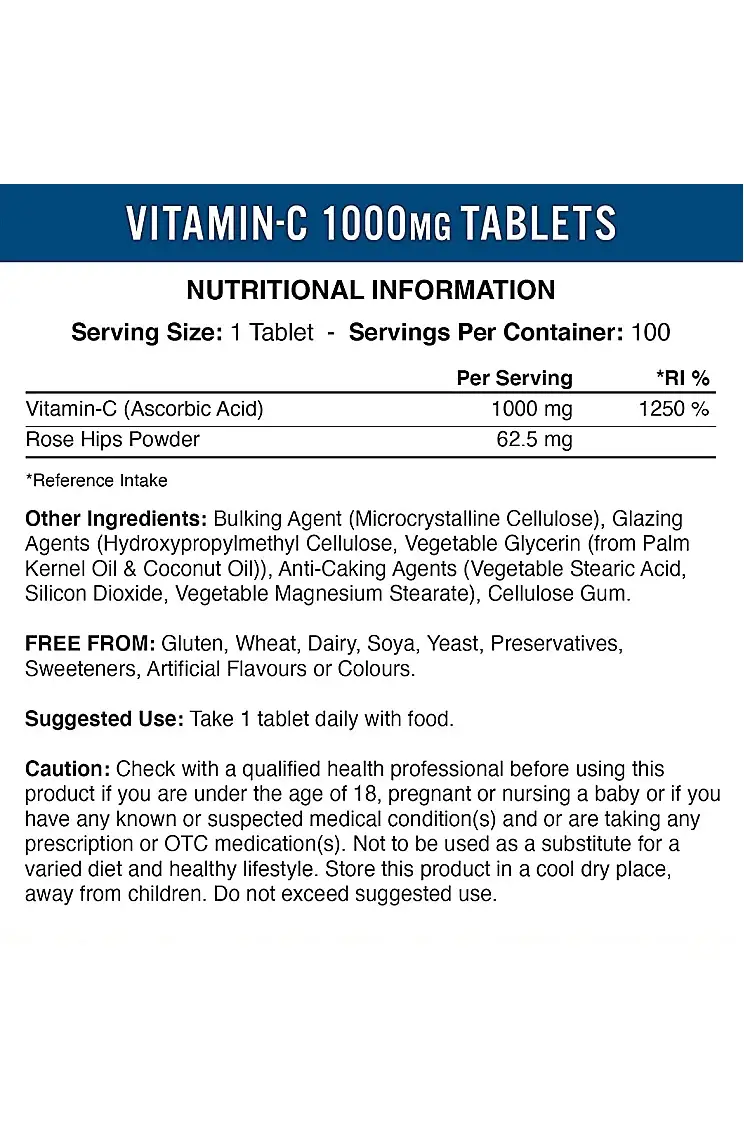 VITAMIN-C 1000MG TABLETS

NUTRITIONAL INFORMATION

Serving Size: 1 Tablet - Servings Per Container: 100

| | Per Serving | *RI % |
|---|---|---|
| Vitamin-C (Ascorbic Acid) | 1000 mg | 1250 % |
| Rose Hips Powder | 62.5 mg | |

*Reference Intake

Other Ingredients: Bulking Agent (Microcrystalline Cellulose), Glazing Agents (Hydroxypropylmethyl Cellulose, Vegetable Glycerin (from Palm Kernel Oil & Coconut Oil)), Anti-Caking Agents (Vegetable Stearic Acid, Silicon Dioxide, Vegetable Magnesium Stearate), Cellulose Gum.

FREE FROM: Gluten, Wheat, Dairy, Soya, Yeast, Preservatives, Sweeteners, Artificial Flavours or Colours.

Suggested Use: Take 1 tablet daily with food.

Caution: Check with a qualified health professional before using this product if you are under the age of 18, pregnant or nursing a baby or if you have any known or suspected medical condition(s) and or are taking any prescription or OTC medication(s). Not to be used as a substitute for a varied diet and healthy lifestyle. Store this product in a cool dry place, away from children. Do not exceed suggested use.